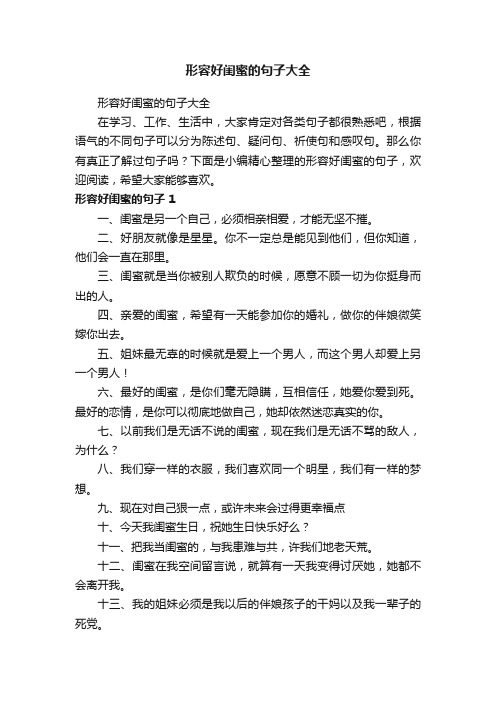 形容好闺蜜的句子大全

形容好闺蜜的句子大全

在学习、工作、生活中，大家肯定对各类句子都很熟悉吧，根据语气的不同句子可以分为陈述句、疑问句、祈使句和感叹句。那么你有真正了解过句子吗？下面是小编精心整理的形容好闺蜜的句子，欢迎阅读，希望大家能够喜欢。

形容好闺蜜的句子 1

一、闺蜜是另一个自己，必须相亲相爱，才能无坚不摧。

二、好朋友就像是星星。你不一定总是能见到他们，但你知道，他们会一直在那里。

三、闺蜜就是当你被别人欺负的时候，愿意不顾一切为你挺身而出的人。

四、亲爱的闺蜜，希望有一天能参加你的婚礼，做你的伴娘微笑嫁你出去。

五、姐妹最无辜的时候就是爱上一个男人，而这个男人却爱上另一个男人！

六、最好的闺蜜，是你们毫无隐瞒，互相信任，她爱你爱到死。最好的恋情，是你可以彻底地做自己，她却依然迷恋真实的你。

七、以前我们是无话不说的闺蜜，现在我们是无话不骂的敌人，为什么？

八、我们穿一样的衣服，我们喜欢同一个明星，我们有一样的梦想。

九、现在对自己狠一点，或许未来会过得更幸福点

十、今天我闺蜜生日，祝她生日快乐好么？

十一、把我当闺蜜的，与我患难与共，许我们地老天荒。

十二、闺蜜在我空间留言说，就算有一天我变得讨厌她，她都不会离开我。

十三、我的姐妹必须是我以后的伴娘孩子的干妈以及我一辈子的死党。